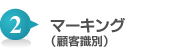 2

マーキング
（顧客識別）